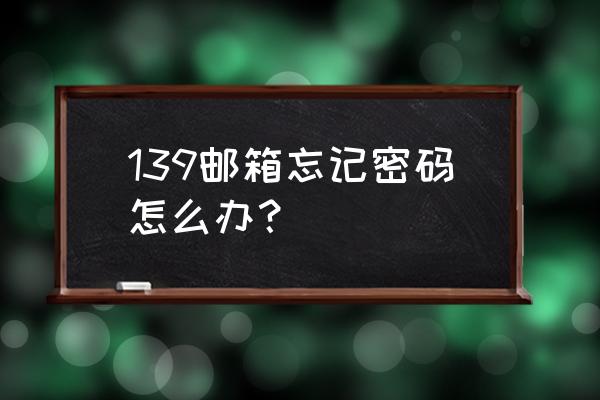 139邮箱忘记密码怎么办？